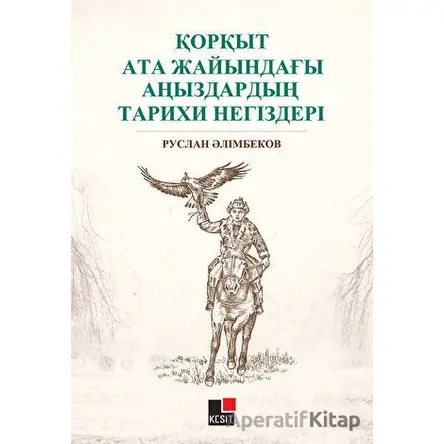 ҚОРҚЫТ АТА ЖАЙЫНДАҒЫ АҢЫЗДАРДЫҢ ТАРИХИ НЕГІЗДЕРІ

РУСЛАН ӘЛІМБЕКОВ

KESİT

AperatifKitap